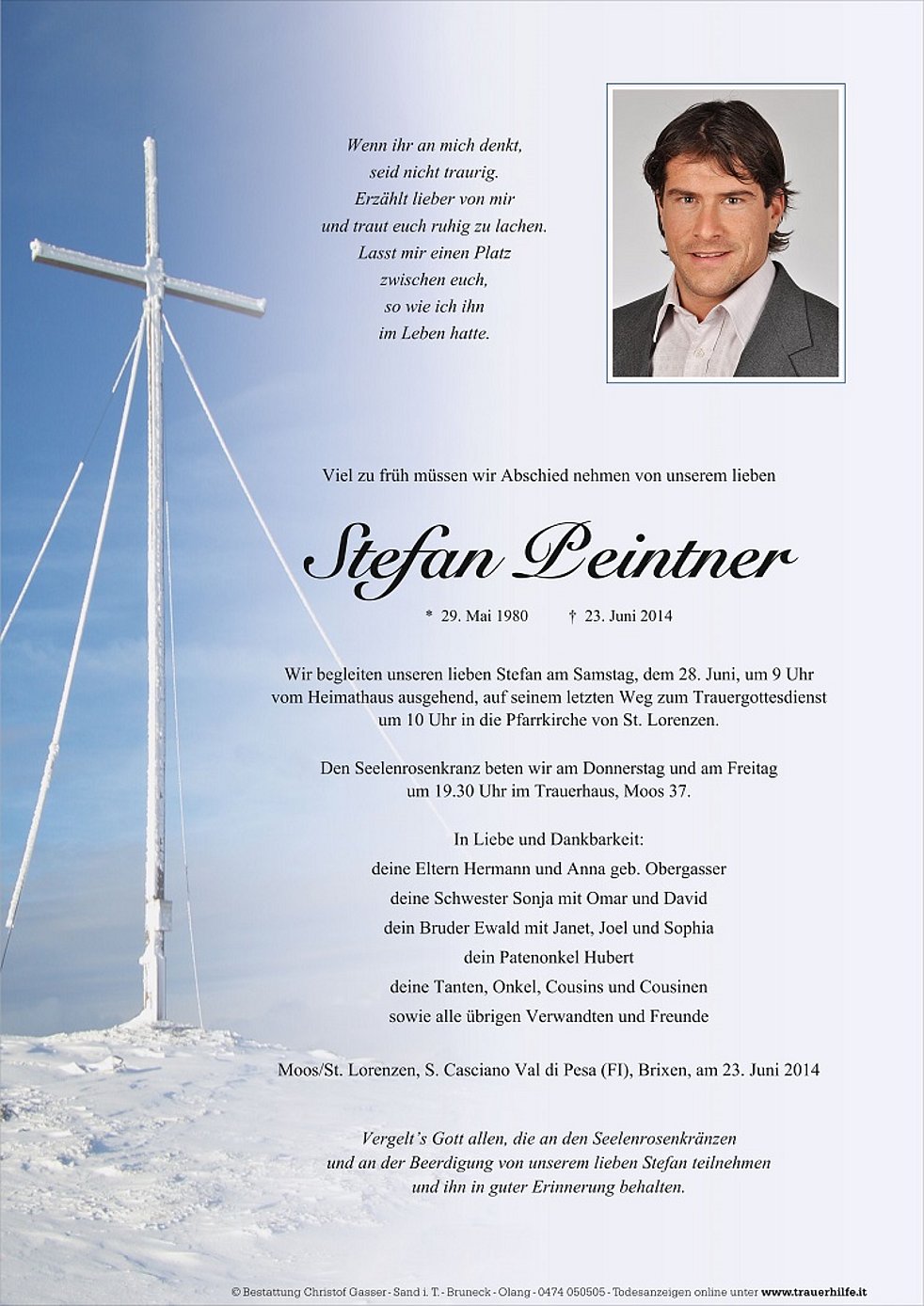 Wenn ihr an mich denkt,
seid nicht traurig.
Erzählt lieber von mir
und traut euch ruhig zu lachen.
Lasst mir einen Platz
zwischen euch,
so wie ich ihn
im Leben hatte.

Viel zu früh müssen wir Abschied nehmen von unserem lieben

Stefan Peintner

* 29. Mai 1980 † 23. Juni 2014

Wir begleiten unseren lieben Stefan am Samstag, dem 28. Juni, um 9 Uhr vom Heimathaus ausgehend, auf seinem letzten Weg zum Trauergottesdienst um 10 Uhr in die Pfarrkirche von St. Lorenzen.

Den Seelenrosenkranz beten wir am Donnerstag und am Freitag um 19.30 Uhr im Trauerhaus, Moos 37.

In Liebe und Dankbarkeit:
deine Eltern Hermann und Anna geb. Obergasser
deine Schwester Sonja mit Omar und David
dein Bruder Ewald mit Janet, Joel und Sophia
dein Patenonkel Hubert
deine Tanten, Onkel, Cousins und Cousinen
sowie alle übrigen Verwandten und Freunde

Moos/St. Lorenzen, S. Casciano Val di Pesa (FI), Brixen, am 23. Juni 2014

Vergelt's Gott allen, die an den Seelenrosenkränzen und an der Beerdigung von unserem lieben Stefan teilnehmen und ihn in guter Erinnerung behalten.

© Bestattung Christof Gasser - Sand i. T. - Bruneck - Olang - 0474 050505 - Todesanzeigen online unter www.trauerhilfe.it